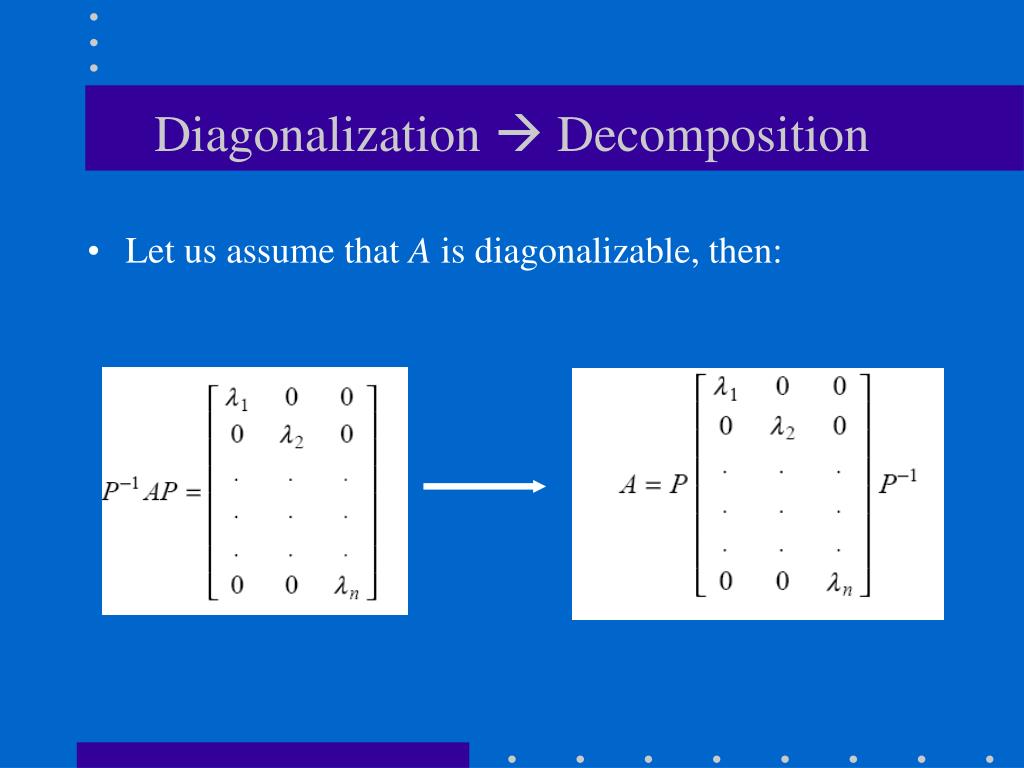 Diagonalization → Decomposition

• Let us assume that $A$ is diagonalizable, then:

$P^{-1}AP = \begin{bmatrix} \lambda_1 & 0 & 0 \\ 0 & \lambda_2 & 0 \\ . & . & . \\ . & . & . \\ . & . & . \\ 0 & 0 & \lambda_n \end{bmatrix}$

$A = P \begin{bmatrix} \lambda_1 & 0 & 0 \\ 0 & \lambda_2 & 0 \\ . & . & . \\ . & . & . \\ . & . & . \\ 0 & 0 & \lambda_n \end{bmatrix} P^{-1}$